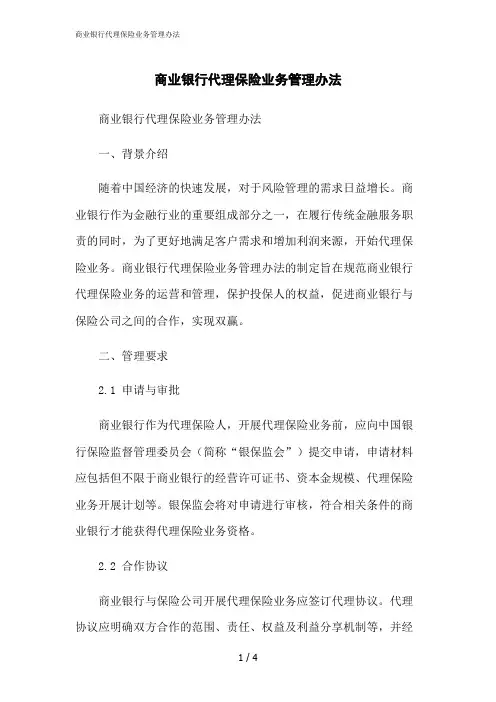 商业银行代理保险业务管理办法

商业银行代理保险业务管理办法

商业银行代理保险业务管理办法

一、背景介绍

随着中国经济的快速发展，对于风险管理的需求日益增长。商业银行作为金融行业的重要组成部分之一，在履行传统金融服务职责的同时，为了更好地满足客户需求和增加利润来源，开始代理保险业务。商业银行代理保险业务管理办法的制定旨在规范商业银行代理保险业务的运营和管理，保护投保人的权益，促进商业银行与保险公司之间的合作，实现双赢。

二、管理要求

2.1 申请与审批

商业银行作为代理保险人，开展代理保险业务前，应向中国银行保险监督管理委员会（简称“银保监会”）提交申请，申请材料应包括但不限于商业银行的经营许可证书、资本金规模、代理保险业务开展计划等。银保监会将对申请进行审核，符合相关条件的商业银行才能获得代理保险业务资格。

2.2 合作协议

商业银行与保险公司开展代理保险业务应签订代理协议。代理协议应明确双方合作的范围、责任、权益及利益分享机制等，并经

1 / 4